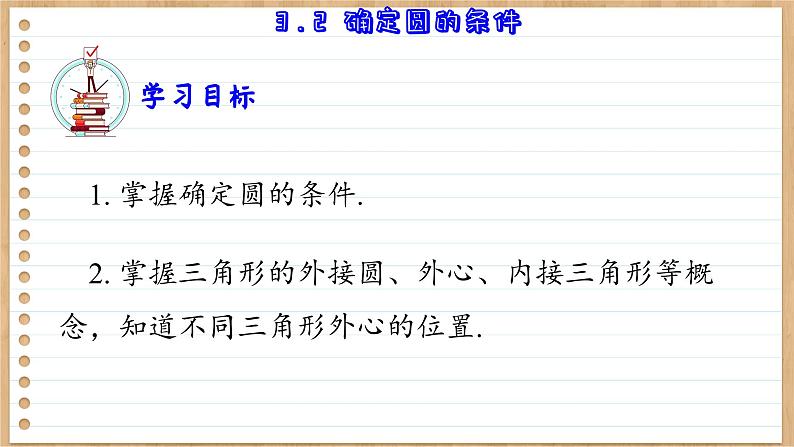 3.2 确定圆的条件

学习目标

1. 掌握确定圆的条件.

2. 掌握三角形的外接圆、外心、内接三角形等概念，知道不同三角形外心的位置.